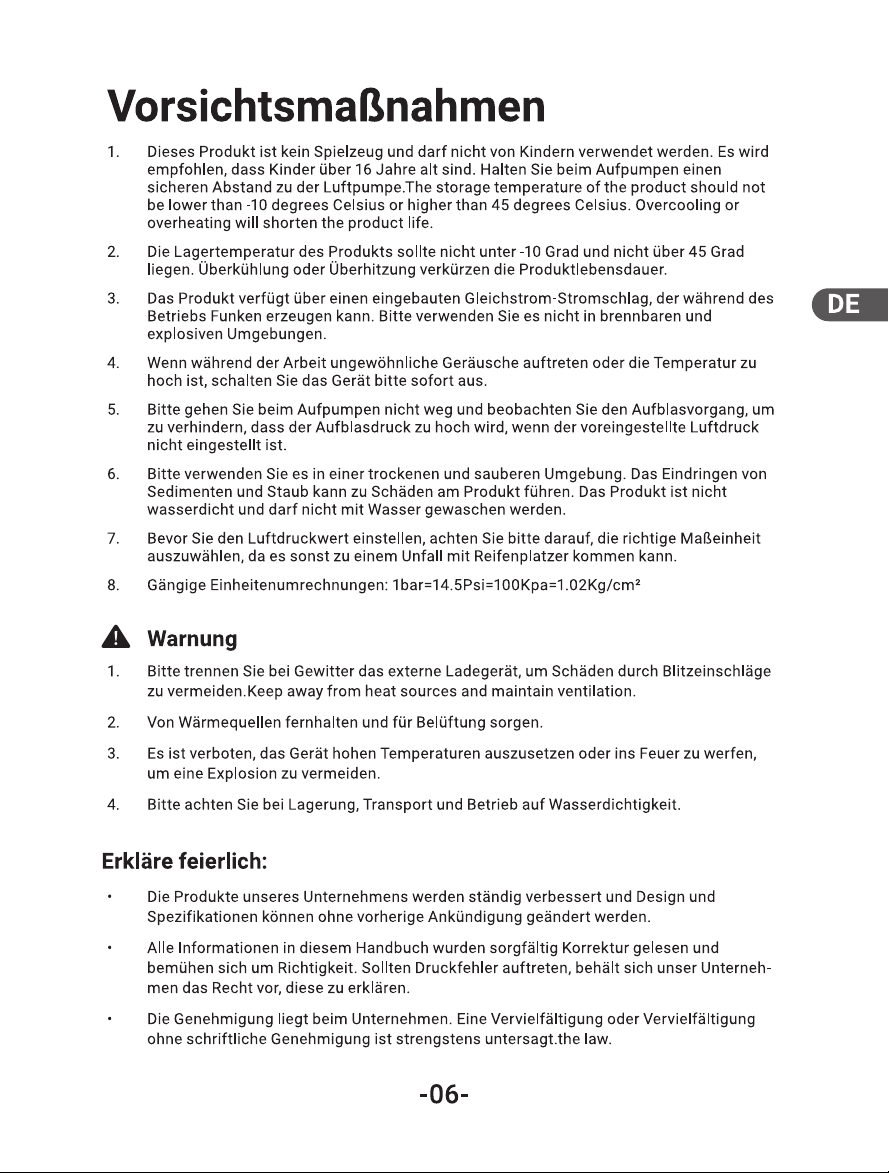 Vorsichtsmaßnahmen

1. Dieses Produkt ist kein Spielzeug und darf nicht von Kindern verwendet werden. Es wird empfohlen, dass Kinder über 16 Jahre alt sind. Halten Sie beim Aufpumpen einen sicheren Abstand zu der Luftpumpe.The storage temperature of the product should not be lower than -10 degrees Celsius or higher than 45 degrees Celsius. Overcooling or overheating will shorten the product life.

2. Die Lagertemperatur des Produkts sollte nicht unter -10 Grad und nicht über 45 Grad liegen. Überkühlung oder Überhitzung verkürzen die Produktlebensdauer.

3. Das Produkt verfügt über einen eingebauten Gleichstrom-Stromschlag, der während des Betriebs Funken erzeugen kann. Bitte verwenden Sie es nicht in brennbaren und explosiven Umgebungen.

4. Wenn während der Arbeit ungewöhnliche Geräusche auftreten oder die Temperatur zu hoch ist, schalten Sie das Gerät bitte sofort aus.

5. Bitte gehen Sie beim Aufpumpen nicht weg und beobachten Sie den Aufblasvorgang, um zu verhindern, dass der Aufblasdruck zu hoch wird, wenn der voreingestellte Luftdruck nicht eingestellt ist.

6. Bitte verwenden Sie es in einer trockenen und sauberen Umgebung. Das Eindringen von Sedimenten und Staub kann zu Schäden am Produkt führen. Das Produkt ist nicht wasserdicht und darf nicht mit Wasser gewaschen werden.

7. Bevor Sie den Luftdruckwert einstellen, achten Sie bitte darauf, die richtige Maßeinheit auszuwählen, da es sonst zu einem Unfall mit Reifenplatzer kommen kann.

8. Gängige Einheitenumrechnungen: 1bar=14.5Psi=100Kpa=1.02Kg/cm²

DE

Warnung

1. Bitte trennen Sie bei Gewitter das externe Ladegerät, um Schäden durch Blitzeinschläge zu vermeiden.Keep away from heat sources and maintain ventilation.

2. Von Wärmequellen fernhalten und für Belüftung sorgen.

3. Es ist verboten, das Gerät hohen Temperaturen auszusetzen oder ins Feuer zu werfen, um eine Explosion zu vermeiden.

4. Bitte achten Sie bei Lagerung, Transport und Betrieb auf Wasserdichtigkeit.

Erkläre feierlich:

• Die Produkte unseres Unternehmens werden ständig verbessert und Design und Spezifikationen können ohne vorherige Ankündigung geändert werden.

• Alle Informationen in diesem Handbuch wurden sorgfältig Korrektur gelesen und bemühen sich um Richtigkeit. Sollten Druckfehler auftreten, behält sich unser Unternehmen das Recht vor, diese zu erklären.

• Die Genehmigung liegt beim Unternehmen. Eine Vervielfältigung oder Vervielfältigung ohne schriftliche Genehmigung ist strengstens untersagt.the law.

-06-